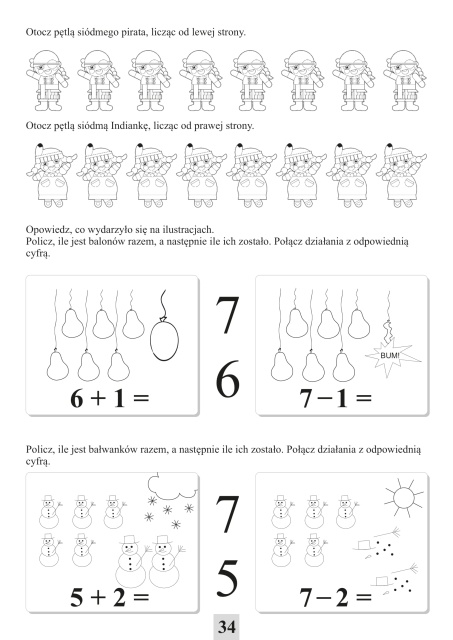 Otocz pętlą siódmego pirata, licząc od lewej strony.

Otocz pętlą siódmą Indiankę, licząc od prawej strony.

Opowiedz, co wydarzyło się na ilustracjach.
Policz, ile jest balonów razem, a następnie ile ich zostało. Połącz działania z odpowiednią cyfrą.

$6 + 1 =$

7

6

BUM!

$7 - 1 =$

Policz, ile jest bałwanków razem, a następnie ile ich zostało. Połącz działania z odpowiednią cyfrą.

$5 + 2 =$

7

5

$7 - 2 =$

34